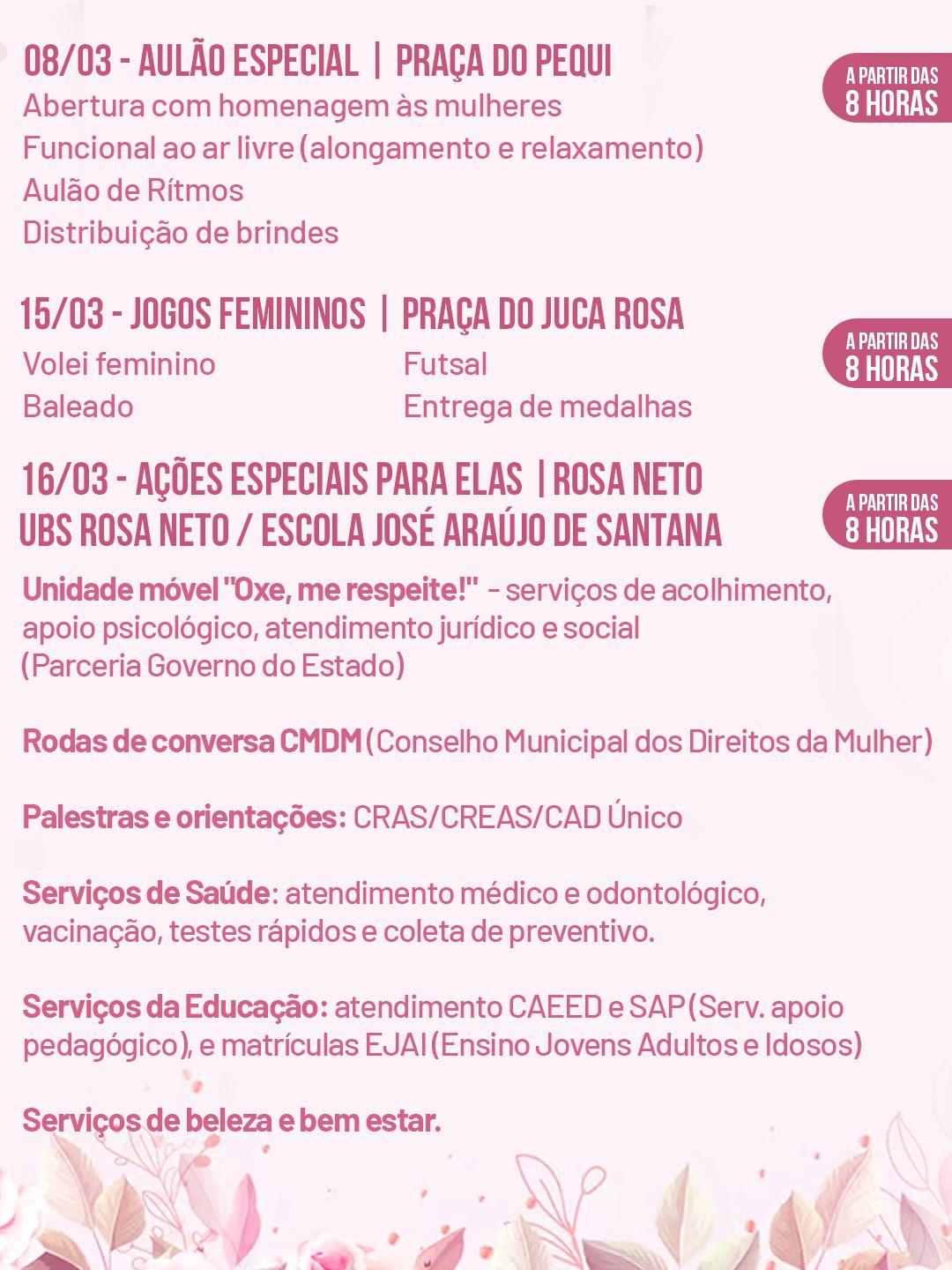 08/03 - AULÃO ESPECIAL | PRAÇA DO PEQUI

A PARTIR DAS 8 HORAS

Abertura com homenagem às mulheres
Funcional ao ar livre (alongamento e relaxamento)
Aulão de Rítmos
Distribuição de brindes

15/03 - JOGOS FEMININOS | PRAÇA DO JUCA ROSA

A PARTIR DAS 8 HORAS

Volei feminino
Baleado

Futsal
Entrega de medalhas

16/03 - AÇÕES ESPECIAIS PARA ELAS | ROSA NETO
UBS ROSA NETO / ESCOLA JOSÉ ARAÚJO DE SANTANA

A PARTIR DAS 8 HORAS

Unidade móvel "Oxe, me respeite!" - serviços de acolhimento, apoio psicológico, atendimento jurídico e social (Parceria Governo do Estado)

Rodas de conversa CMDM (Conselho Municipal dos Direitos da Mulher)

Palestras e orientações: CRAS/CREAS/CAD Único

Serviços de Saúde: atendimento médico e odontológico, vacinação, testes rápidos e coleta de preventivo.

Serviços da Educação: atendimento CAEED e SAP (Serv. apoio pedagógico), e matrículas EJAI (Ensino Jovens Adultos e Idosos)

Serviços de beleza e bem estar.